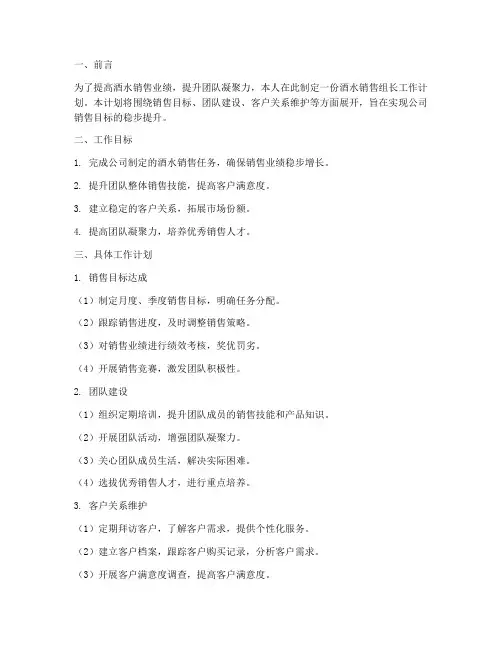 一、前言

为了提高酒水销售业绩，提升团队凝聚力，本人在此制定一份酒水销售组长工作计划。本计划将围绕销售目标、团队建设、客户关系维护等方面展开，旨在实现公司销售目标的稳步提升。

二、工作目标

1. 完成公司制定的酒水销售任务，确保销售业绩稳步增长。

2. 提升团队整体销售技能，提高客户满意度。

3. 建立稳定的客户关系，拓展市场份额。

4. 提高团队凝聚力，培养优秀销售人才。

三、具体工作计划

1. 销售目标达成

（1）制定月度、季度销售目标，明确任务分配。

（2）跟踪销售进度，及时调整销售策略。

（3）对销售业绩进行绩效考核，奖优罚劣。

（4）开展销售竞赛，激发团队积极性。

2. 团队建设

（1）组织定期培训，提升团队成员的销售技能和产品知识。

（2）开展团队活动，增强团队凝聚力。

（3）关心团队成员生活，解决实际困难。

（4）选拔优秀销售人才，进行重点培养。

3. 客户关系维护

（1）定期拜访客户，了解客户需求，提供个性化服务。

（2）建立客户档案，跟踪客户购买记录，分析客户需求。

（3）开展客户满意度调查，提高客户满意度。